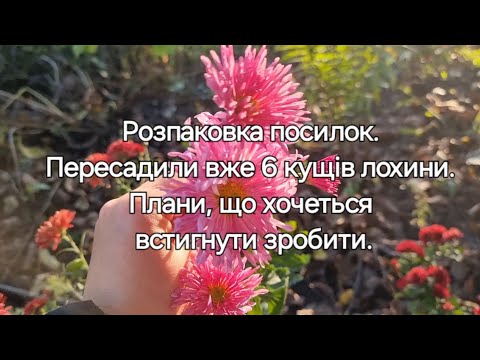 Розпаковка посилок.
Пересадили вже 6 кущів лохини.
Плани, що хочеться
встигнути зробити.